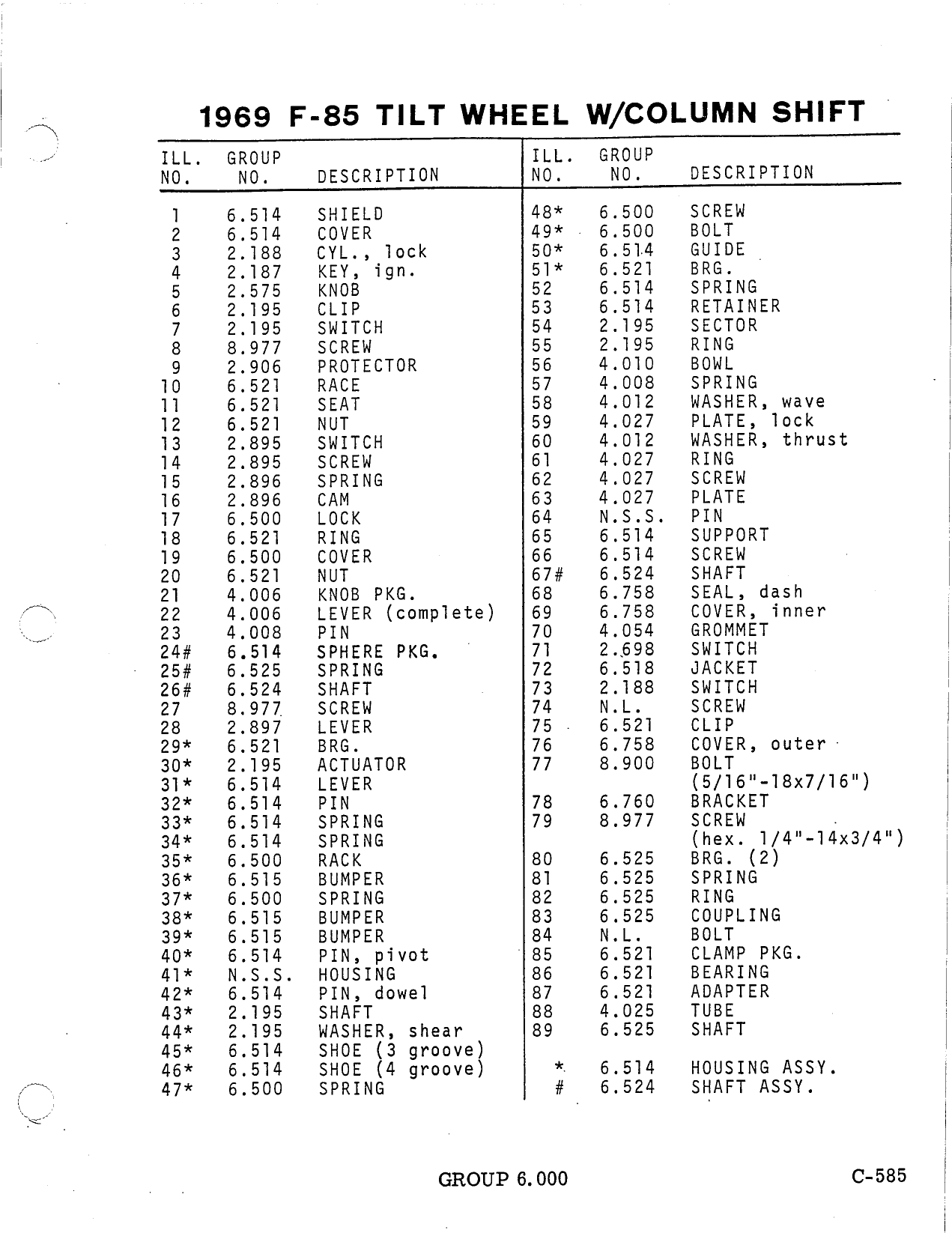 1969 F-85 TILT WHEEL W/COLUMN SHIFT

| ILL. NO. | GROUP NO. | DESCRIPTION |
|---|---|---|
| 1 | 6.514 | SHIELD |
| 2 | 6.514 | COVER |
| 3 | 2.188 | CYL., lock |
| 4 | 2.187 | KEY, ign. |
| 5 | 2.575 | KNOB |
| 6 | 2.195 | CLIP |
| 7 | 2.195 | SWITCH |
| 8 | 8.977 | SCREW |
| 9 | 2.906 | PROTECTOR |
| 10 | 6.521 | RACE |
| 11 | 6.521 | SEAT |
| 12 | 6.521 | NUT |
| 13 | 2.895 | SWITCH |
| 14 | 2.895 | SCREW |
| 15 | 2.896 | SPRING |
| 16 | 2.896 | CAM |
| 17 | 6.500 | LOCK |
| 18 | 6.521 | RING |
| 19 | 6.500 | COVER |
| 20 | 6.521 | NUT |
| 21 | 4.006 | KNOB PKG. |
| 22 | 4.006 | LEVER (complete) |
| 23 | 4.008 | PIN |
| 24# | 6.514 | SPHERE PKG. |
| 25# | 6.525 | SPRING |
| 26# | 6.524 | SHAFT |
| 27 | 8.977 | SCREW |
| 28 | 2.897 | LEVER |
| 29* | 6.521 | BRG. |
| 30* | 2.195 | ACTUATOR |
| 31* | 6.514 | LEVER |
| 32* | 6.514 | PIN |
| 33* | 6.514 | SPRING |
| 34* | 6.514 | SPRING |
| 35* | 6.500 | RACK |
| 36* | 6.515 | BUMPER |
| 37* | 6.500 | SPRING |
| 38* | 6.515 | BUMPER |
| 39* | 6.515 | BUMPER |
| 40* | 6.514 | PIN, pivot |
| 41* | N.S.S. | HOUSING |
| 42* | 6.514 | PIN, dowel |
| 43* | 2.195 | SHAFT |
| 44* | 2.195 | WASHER, shear |
| 45* | 6.514 | SHOE (3 groove) |
| 46* | 6.514 | SHOE (4 groove) |
| 47* | 6.500 | SPRING |

| ILL. NO. | GROUP NO. | DESCRIPTION |
|---|---|---|
| 48* | 6.500 | SCREW |
| 49* | 6.500 | BOLT |
| 50* | 6.514 | GUIDE |
| 51* | 6.521 | BRG. |
| 52 | 6.514 | SPRING |
| 53 | 6.514 | RETAINER |
| 54 | 2.195 | SECTOR |
| 55 | 2.195 | RING |
| 56 | 4.010 | BOWL |
| 57 | 4.008 | SPRING |
| 58 | 4.012 | WASHER, wave |
| 59 | 4.027 | PLATE, lock |
| 60 | 4.012 | WASHER, thrust |
| 61 | 4.027 | RING |
| 62 | 4.027 | SCREW |
| 63 | 4.027 | PLATE |
| 64 | N.S.S. | PIN |
| 65 | 6.514 | SUPPORT |
| 66 | 6.514 | SCREW |
| 67# | 6.524 | SHAFT |
| 68 | 6.758 | SEAL, dash |
| 69 | 6.758 | COVER, inner |
| 70 | 4.054 | GROMMET |
| 71 | 2.698 | SWITCH |
| 72 | 6.518 | JACKET |
| 73 | 2.188 | SWITCH |
| 74 | N.L. | SCREW |
| 75 | 6.521 | CLIP |
| 76 | 6.758 | COVER, outer |
| 77 | 8.900 | BOLT (5/16"-18x7/16") |
| 78 | 6.760 | BRACKET |
| 79 | 8.977 | SCREW (hex. 1/4"-14x3/4") |
| 80 | 6.525 | BRG. (2) |
| 81 | 6.525 | SPRING |
| 82 | 6.525 | RING |
| 83 | 6.525 | COUPLING |
| 84 | N.L. | BOLT |
| 85 | 6.521 | CLAMP PKG. |
| 86 | 6.521 | BEARING |
| 87 | 6.521 | ADAPTER |
| 88 | 4.025 | TUBE |
| 89 | 6.525 | SHAFT |
| * | 6.514 | HOUSING ASSY. |
| # | 6.524 | SHAFT ASSY. |

GROUP 6.000

C-585